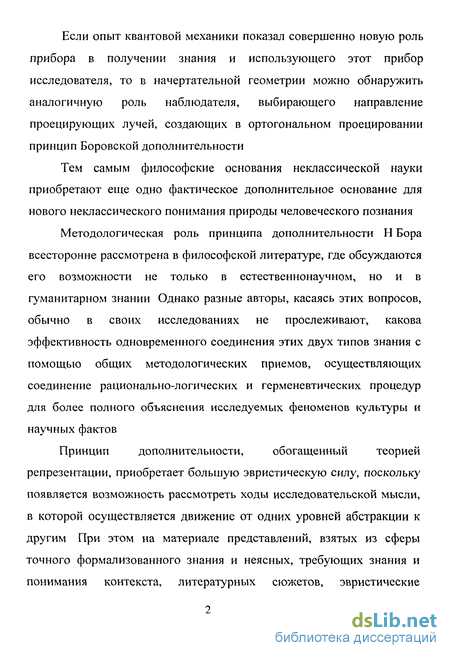 Если опыт квантовой механики показал совершенно новую роль прибора в получении знания и использующего этот прибор исследователя, то в начертательной геометрии можно обнаружить аналогичную роль наблюдателя, выбирающего направление проецирующих лучей, создающих в ортогональном проецировании принцип Боровской дополнительности

Тем самым философские основания неклассической науки приобретают еще одно фактическое дополнительное основание для нового неклассического понимания природы человеческого познания

Методологическая роль принципа дополнительности Н Бора всесторонне рассмотрена в философской литературе, где обсуждаются его возможности не только в естественнонаучном, но и в гуманитарном знании Однако разные авторы, касаясь этих вопросов, обычно в своих исследованиях не прослеживают, какова эффективность одновременного соединения этих двух типов знания с помощью общих методологических приемов, осуществляющих соединение рационально-логических и герменевтических процедур для более полного объяснения исследуемых феноменов культуры и научных фактов

Принцип дополнительности, обогащенный теорией репрезентации, приобретает большую эвристическую силу, поскольку появляется возможность рассмотреть ходы исследовательской мысли, в которой осуществляется движение от одних уровней абстракции к другим При этом на материале представлений, взятых из сферы точного формализованного знания и неясных, требующих знания и понимания контекста, литературных сюжетов, эвристические

2

dsLib.net
библиотека диссертаций